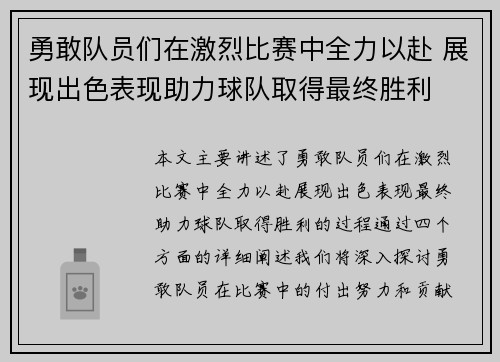 勇敢队员们在激烈比赛中全力以赴 展现出色表现助力球队取得最终胜利

本文主要讲述了勇敢队员们在激烈比赛中全力以赴展现出色表现最终助力球队取得胜利的过程通过四个方面的详细阐述我们将深入探讨勇敢队员在比赛中的付出努力和贡献